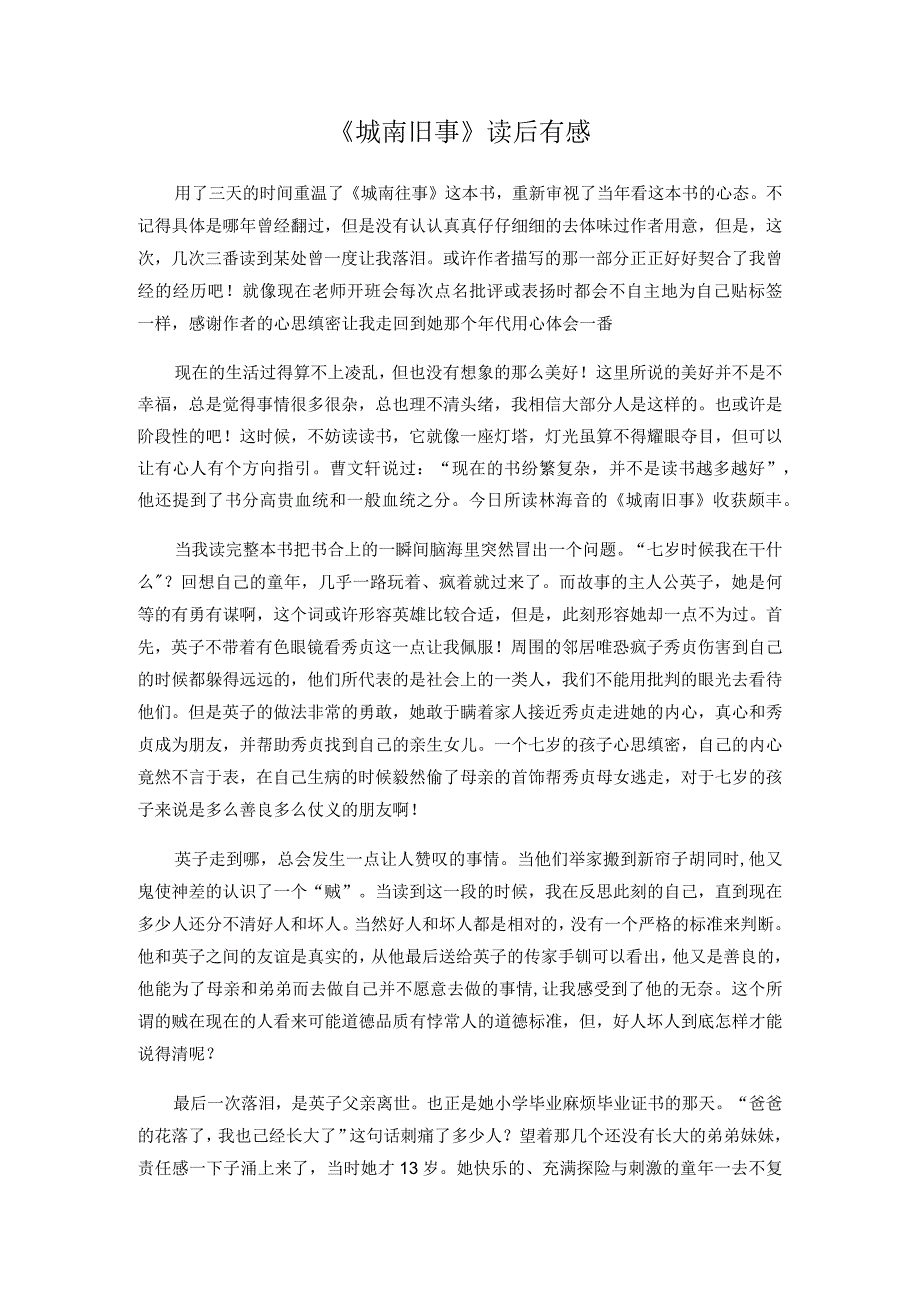 《城南旧事》读后有感

用了三天的时间重温了《城南往事》这本书，重新审视了当年看这本书的心态。不记得具体是哪年曾经翻过，但是没有认认真真仔仔细细的去体味过作者用意，但是，这次，几次三番读到某处曾一度让我落泪。或许作者描写的那一部分正正好好契合了我曾经的经历吧！就像现在老师开班会每次点名批评或表扬时都会不自主地为自己贴标签一样，感谢作者的心思缜密让我走回到她那个年代用心体会一番

现在的生活过得算不上凌乱，但也没有想象的那么美好！这里所说的美好并不是不幸福，总是觉得事情很多很杂，总也理不清头绪，我相信大部分人是这样的。也或许是阶段性的吧！这时候，不妨读读书，它就像一座灯塔，灯光虽算不得耀眼夺目，但可以让有心人有个方向指引。曹文轩说过：“现在的书纷繁复杂，并不是读书越多越好”，他还提到了书分高贵血统和一般血统之分。今日所读林海音的《城南旧事》收获颇丰。

当我读完整本书把书合上的一瞬间脑海里突然冒出一个问题。“七岁时候我在干什么”？回想自己的童年，几乎一路玩着、疯着就过来了。而故事的主人公英子，她是何等的有勇有谋啊，这个词或许形容英雄比较合适，但是，此刻形容她却一点不为过。首先，英子不带着有色眼镜看秀贞这一点让我佩服！周围的邻居唯恐疯子秀贞伤害到自己的时候都躲得远远的，他们所代表的是社会上的一类人，我们不能用批判的眼光去看待他们。但是英子的做法非常的勇敢，她敢于瞒着家人接近秀贞走进她的内心，真心和秀贞成为朋友，并帮助秀贞找到自己的亲生女儿。一个七岁的孩子心思缜密，自己的内心竟然不言于表，在自己生病的时候毅然偷了母亲的首饰帮秀贞母女逃走，对于七岁的孩子来说是多么善良多么仗义的朋友啊！

英子走到哪，总会发生一点让人赞叹的事情。当他们举家搬到新帘子胡同时，他又鬼使神差的认识了一个“贼”。当读到这一段的时候，我在反思此刻的自己，直到现在多少人还分不清好人和坏人。当然好人和坏人都是相对的，没有一个严格的标准来判断。他和英子之间的友谊是真实的，从他最后送给英子的传家手钏可以看出，他又是善良的，他能为了母亲和弟弟而去做自己并不愿意去做的事情，让我感受到了他的无奈。这个所谓的贼在现在的人看来可能道德品质有悖常人的道德标准，但，好人坏人到底怎样才能说得清呢？

最后一次落泪，是英子父亲离世。也正是她小学毕业麻烦毕业证书的那天。“爸爸的花落了，我也已经长大了”这句话刺痛了多少人？望着那几个还没有长大的弟弟妹妹，责任感一下子涌上来了，当时她才13岁。她快乐的、充满探险与刺激的童年一去不复